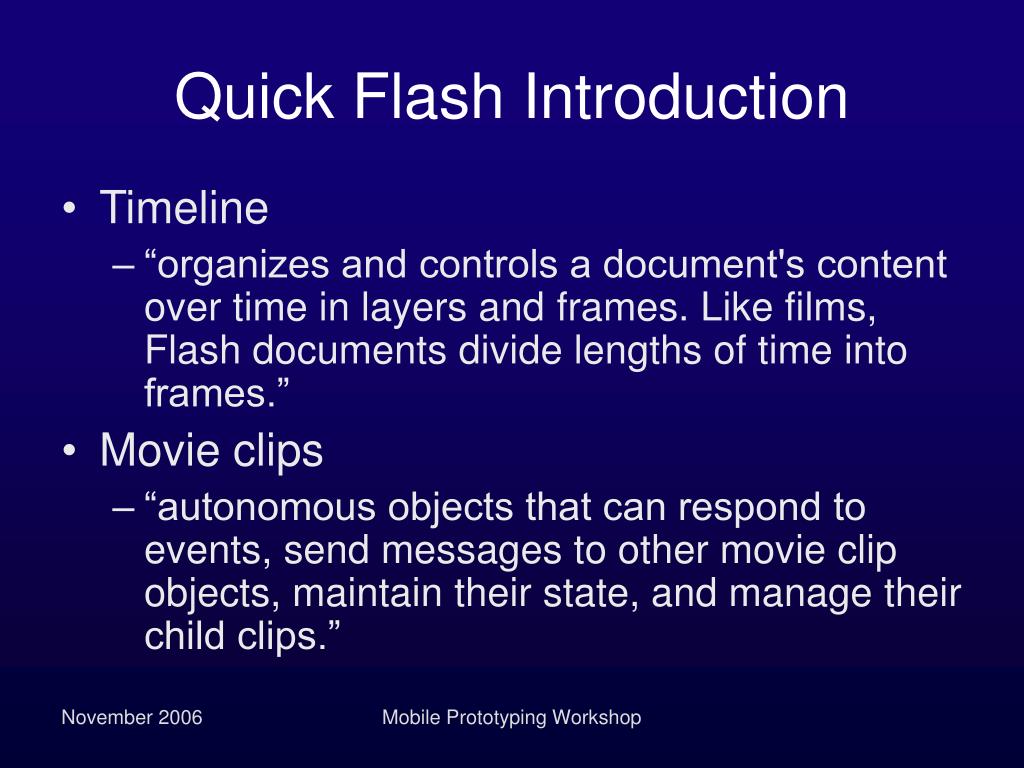 Quick Flash Introduction

• Timeline
– “organizes and controls a document's content over time in layers and frames. Like films, Flash documents divide lengths of time into frames.”

• Movie clips
– “autonomous objects that can respond to events, send messages to other movie clip objects, maintain their state, and manage their child clips.”

November 2006

Mobile Prototyping Workshop